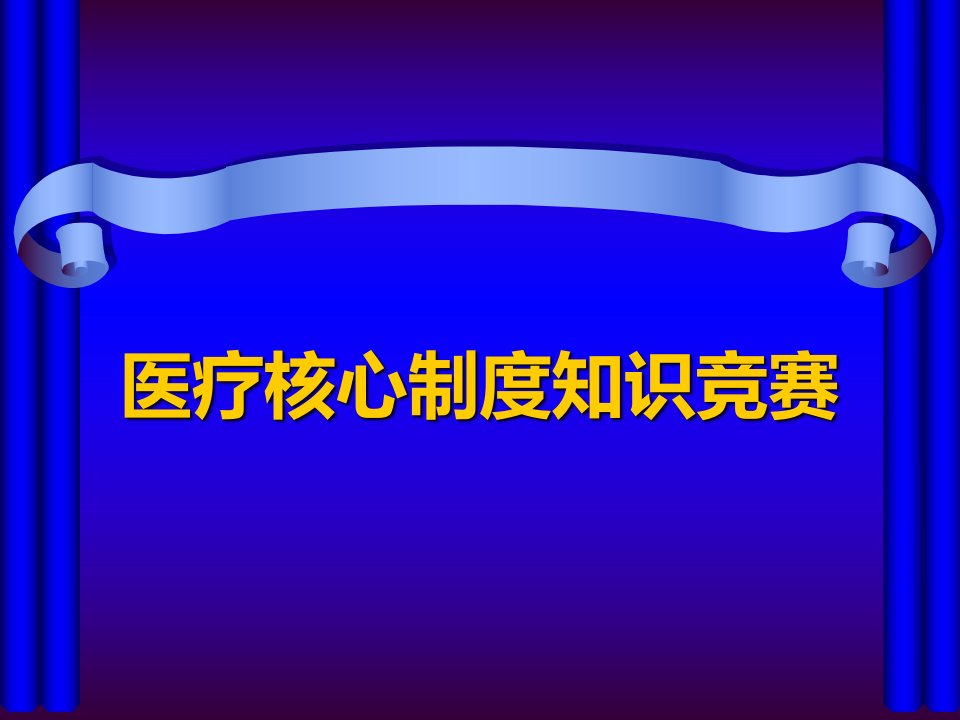 医疗核心制度知识竞赛